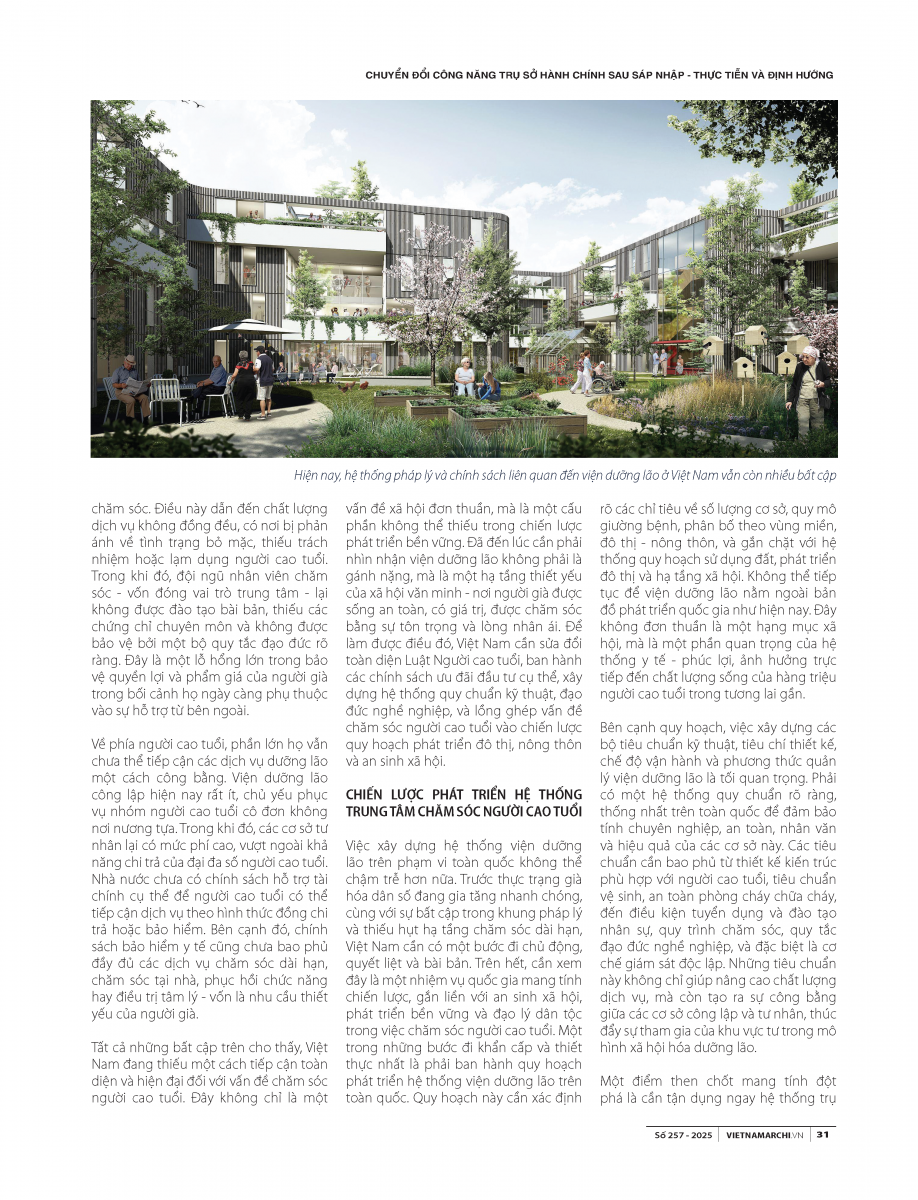 CHUYỂN ĐỔI CÔNG NĂNG TRỤ SỞ HÀNH CHÍNH SAU SÁP NHẬP - THỰC TIỄN VÀ ĐỊNH HƯỚNG

Hiện nay, hệ thống pháp lý và chính sách liên quan đến viện dưỡng lão ở Việt Nam vẫn còn nhiều bất cập

chăm sóc. Điều này dẫn đến chất lượng dịch vụ không đồng đều, có nơi bị phản ánh về tình trạng bỏ mặc, thiếu trách nhiệm hoặc lạm dụng người cao tuổi. Trong khi đó, đội ngũ nhân viên chăm sóc - vốn đóng vai trò trung tâm - lại không được đào tạo bài bản, thiếu các chứng chỉ chuyên môn và không được bảo vệ bởi một bộ quy tắc đạo đức rõ ràng. Đây là một lỗ hổng lớn trong bảo vệ quyền lợi và phẩm giá của người già trong bối cảnh họ ngày càng phụ thuộc vào sự hỗ trợ từ bên ngoài.

Về phía người cao tuổi, phần lớn họ vẫn chưa thể tiếp cận các dịch vụ dưỡng lão một cách công bằng. Viện dưỡng lão công lập hiện nay rất ít, chủ yếu phục vụ nhóm người cao tuổi cô đơn không nơi nương tựa. Trong khi đó, các cơ sở tư nhân lại có mức phí cao, vượt ngoài khả năng chi trả của đại đa số người cao tuổi. Nhà nước chưa có chính sách hỗ trợ tài chính cụ thể để người cao tuổi có thể tiếp cận dịch vụ theo hình thức đồng chi trả hoặc bảo hiểm. Bên cạnh đó, chính sách bảo hiểm y tế cũng chưa bao phủ đầy đủ các dịch vụ chăm sóc dài hạn, chăm sóc tại nhà, phục hồi chức năng hay điều trị tâm lý - vốn là nhu cầu thiết yếu của người già.

Tất cả những bất cập trên cho thấy, Việt Nam đang thiếu một cách tiếp cận toàn diện và hiện đại đối với vấn đề chăm sóc người cao tuổi. Đây không chỉ là một vấn đề xã hội đơn thuần, mà là một cấu phần không thể thiếu trong chiến lược phát triển bền vững. Đã đến lúc cần phải nhìn nhận viện dưỡng lão không phải là gánh nặng, mà là một hạ tầng thiết yếu của xã hội văn minh - nơi người già được sống an toàn, có giá trị, được chăm sóc bằng sự tôn trọng và lòng nhân ái. Để làm được điều đó, Việt Nam cần sửa đổi toàn diện Luật Người cao tuổi, ban hành các chính sách ưu đãi đầu tư cụ thể, xây dựng hệ thống quy chuẩn kỹ thuật, đạo đức nghề nghiệp, và lồng ghép vấn đề chăm sóc người cao tuổi vào chiến lược quy hoạch phát triển đô thị, nông thôn và an sinh xã hội.

CHIẾN LƯỢC PHÁT TRIỂN HỆ THỐNG TRUNG TÂM CHĂM SÓC NGƯỜI CAO TUỔI

Việc xây dựng hệ thống viện dưỡng lão trên phạm vi toàn quốc không thể chậm trễ hơn nữa. Trước thực trạng già hóa dân số đang gia tăng nhanh chóng, cùng với sự bất cập trong khung pháp lý và thiếu hụt hạ tầng chăm sóc dài hạn, Việt Nam cần có một bước đi chủ động, quyết liệt và bài bản. Trên hết, cần xem đây là một nhiệm vụ quốc gia mang tính chiến lược, gắn liền với an sinh xã hội, phát triển bền vững và đạo lý dân tộc trong việc chăm sóc người cao tuổi. Một trong những bước đi khẩn cấp và thiết thực nhất là phải ban hành quy hoạch phát triển hệ thống viện dưỡng lão trên toàn quốc. Quy hoạch này cần xác định rõ các chỉ tiêu về số lượng cơ sở, quy mô giường bệnh, phân bố theo vùng miền, đô thị - nông thôn, và gắn chặt với hệ thống quy hoạch sử dụng đất, phát triển đô thị và hạ tầng xã hội. Không thể tiếp tục để viện dưỡng lão nằm ngoài bản đồ phát triển quốc gia như hiện nay. Đây không đơn thuần là một hạng mục xã hội, mà là một phần quan trọng của hệ thống y tế - phúc lợi, ảnh hưởng trực tiếp đến chất lượng sống của hàng triệu người cao tuổi trong tương lai gần.

Bên cạnh quy hoạch, việc xây dựng các bộ tiêu chuẩn kỹ thuật, tiêu chí thiết kế, chế độ vận hành và phương thức quản lý viện dưỡng lão là tối quan trọng. Phải có một hệ thống quy chuẩn rõ ràng, thống nhất trên toàn quốc để đảm bảo tính chuyên nghiệp, an toàn, nhân văn và hiệu quả của các cơ sở này. Các tiêu chuẩn cần bao phủ từ thiết kế kiến trúc phù hợp với người cao tuổi, tiêu chuẩn vệ sinh, an toàn phòng cháy chữa cháy, đến điều kiện tuyển dụng và đào tạo nhân sự, quy trình chăm sóc, quy tắc đạo đức nghề nghiệp, và đặc biệt là cơ chế giám sát độc lập. Những tiêu chuẩn này không chỉ giúp nâng cao chất lượng dịch vụ, mà còn tạo ra sự công bằng giữa các cơ sở công lập và tư nhân, thúc đẩy sự tham gia của khu vực tư trong mô hình xã hội hóa dưỡng lão.

Một điểm then chốt mang tính đột phá là cần tận dụng ngay hệ thống trụ

Số 257 - 2025 | VIETNAMARCHI.VN | 31